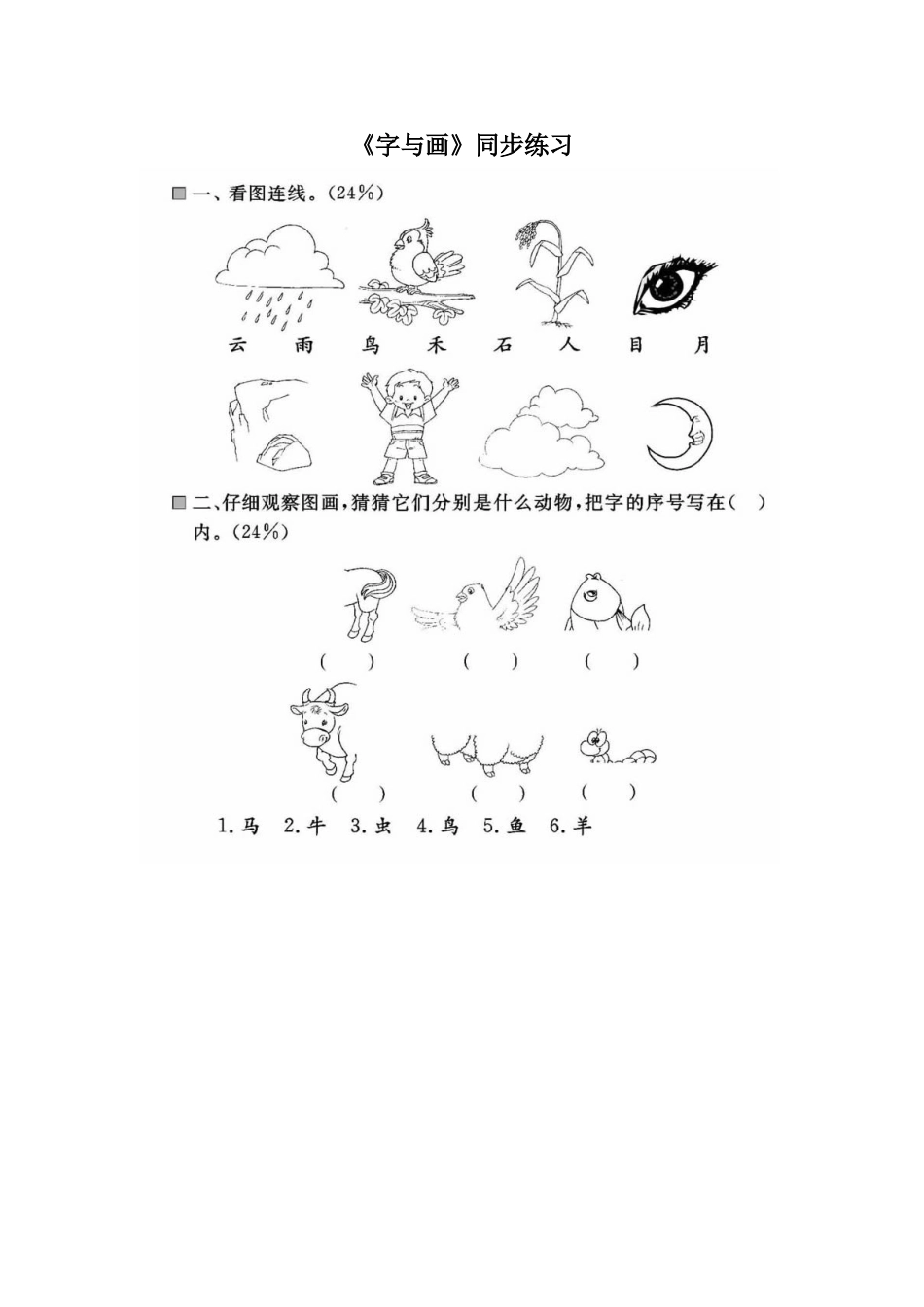 《字与画》同步练习

一、看图连线。(24%)

云　雨　鸟　禾　石　人　目　月

二、仔细观察图画,猜猜它们分别是什么动物,把字的序号写在(　)内。(24%)

(　)　(　)　(　)

(　)　(　)　(　)

1.马　2.牛　3.虫　4.鸟　5.鱼　6.羊